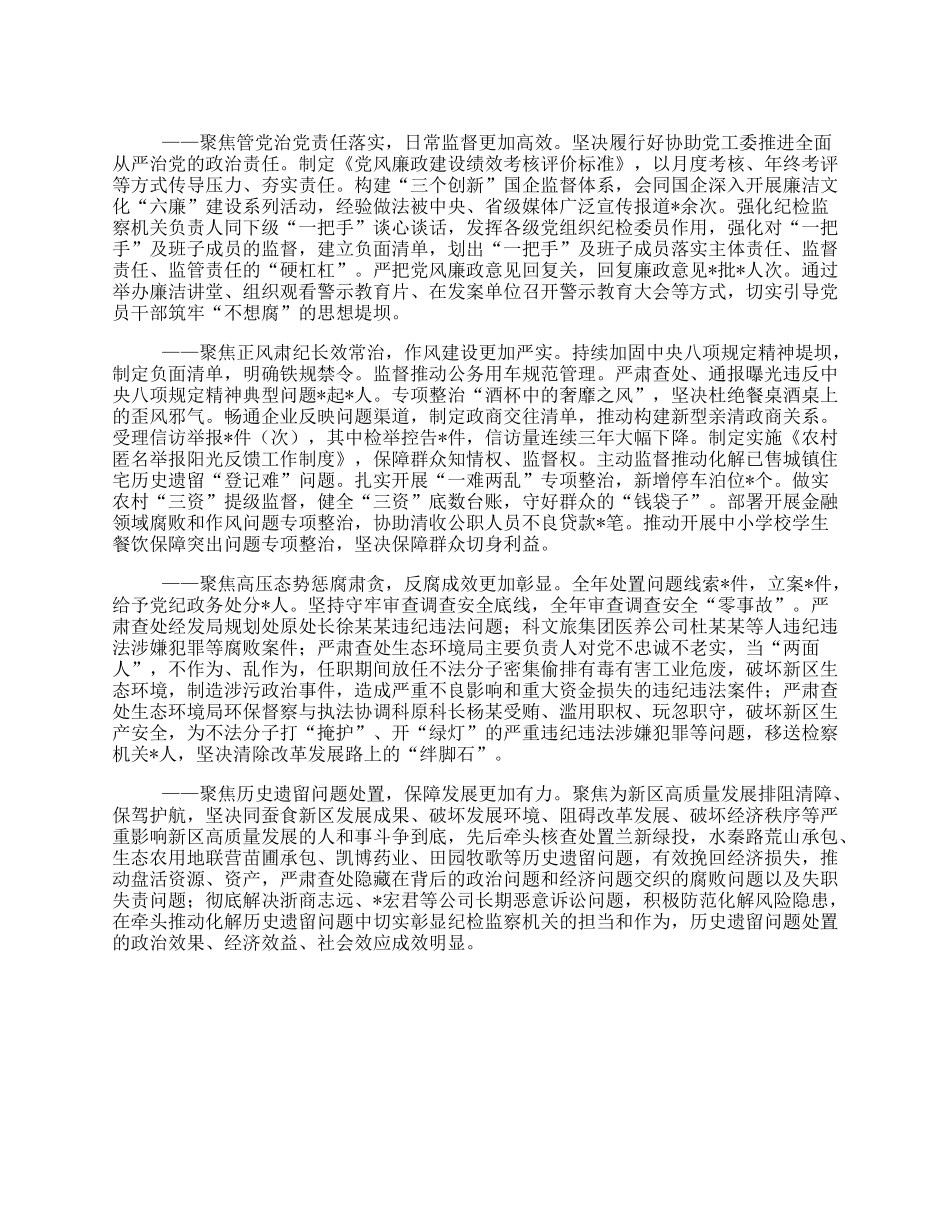 ——聚焦管党治党责任落实，日常监督更加高效。坚决履行好协助党工委推进全面从严治党的政治责任。制定《党风廉政建设绩效考核评价标准》，以月度考核、年终考评等方式传导压力、夯实责任。构建“三个创新”国企监督体系，会同国企深入开展廉洁文化“六廉”建设系列活动，经验做法被中央、省级媒体广泛宣传报道*余次。强化纪检监察机关负责人同下级“一把手”谈心谈话，发挥各级党组织纪检委员作用，强化对“一把手”及班子成员的监督，建立负面清单，划出“一把手”及班子成员落实主体责任、监督责任、监管责任的“硬杠杠”。严把党风廉政意见回复关，回复廉政意见*批*人次。通过举办廉洁讲堂、组织观看警示教育片、在发案单位召开警示教育大会等方式，切实引导党员干部筑牢“不想腐”的思想堤坝。

——聚焦正风肃纪长效常治，作风建设更加严实。持续加固中央八项规定精神堤坝，制定负面清单，明确铁规禁令。监督推动公务用车规范管理。严肃查处、通报曝光违反中央八项规定精神典型问题*起*人。专项整治“酒杯中的奢靡之风”，坚决杜绝餐桌酒桌上的歪风邪气。畅通企业反映问题渠道，制定政商交往清单，推动构建新型亲清政商关系。受理信访举报*件（次），其中检举控告*件，信访量连续三年大幅下降。制定实施《农村匿名举报阳光反馈工作制度》，保障群众知情权、监督权。主动监督推动化解已售城镇住宅历史遗留“登记难”问题。扎实开展“一难两乱”专项整治，新增停车泊位*个。做实农村“三资”提级监督，健全“三资”底数台账，守好群众的“钱袋子”。部署开展金融领域腐败和作风问题专项整治，协助清收公职人员不良贷款*笔。推动开展中小学校学生餐饮保障突出问题专项整治，坚决保障群众切身利益。

——聚焦高压态势惩腐肃贪，反腐成效更加彰显。全年处置问题线索*件，立案*件，给予党纪政务处分*人。坚持守牢审查调查安全底线，全年审查调查安全“零事故”。严肃查处经发局规划处原处长徐某某违纪违法问题；科文旅集团医养公司杜某某等人违纪违法涉嫌犯罪等腐败案件；严肃查处生态环境局主要负责人对党不忠诚不老实，当“两面人”，不作为、乱作为，任职期间放任不法分子密集偷排有毒有害工业危废，破坏新区生态环境，制造涉污政治事件，造成严重不良影响和重大资金损失的违纪违法案件；严肃查处生态环境局环保督察与执法协调科原科长杨某受贿、滥用职权、玩忽职守，破坏新区生产安全，为不法分子打“掩护”、开“绿灯”的严重违纪违法涉嫌犯罪等问题，移送检察机关*人，坚决清除改革发展路上的“绊脚石”。

——聚焦历史遗留问题处置，保障发展更加有力。聚焦为新区高质量发展排阻清障、保驾护航，坚决同蚕食新区发展成果、破坏发展环境、阻碍改革发展、破坏经济秩序等严重影响新区高质量发展的人和事斗争到底，先后牵头核查处置兰新绿投，水秦路荒山承包、生态农用地联营苗圃承包、凯博药业、田园牧歌等历史遗留问题，有效挽回经济损失，推动盘活资源、资产，严肃查处隐藏在背后的政治问题和经济问题交织的腐败问题以及失职失责问题；彻底解决浙商志远、*宏君等公司长期恶意诉讼问题，积极防范化解风险隐患，在牵头推动化解历史遗留问题中切实彰显纪检监察机关的担当和作为，历史遗留问题处置的政治效果、经济效益、社会效应成效明显。